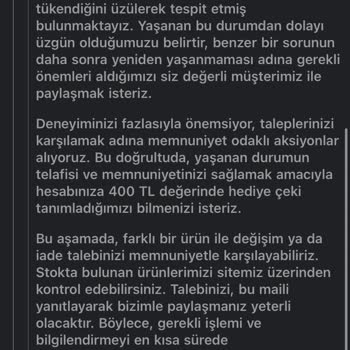 tükendiğini üzülerek tespit etmiş bulunmaktayız. Yaşanan bu durumdan dolayı üzgün olduğumuzu belirtir, benzer bir sorunun daha sonra yeniden yaşanmaması adına gerekli önemleri aldığımızı siz değerli müşterimiz ile paylaşmak isteriz.

Deneyiminizi fazlasıyla önemsiyor, taleplerinizi karşılamak adına memnuniyet odaklı aksiyonlar alıyoruz. Bu doğrultuda, yaşanan durumun telafisi ve memnuniyetinizi sağlamak amacıyla hesabınıza 400 TL değerinde hediye çeki tanımladığımızı bilmenizi isteriz.

Bu aşamada, farklı bir ürün ile değişim ya da iade talebinizi memnuniyetle karşılayabiliriz. Stokta bulunan ürünlerimizi sitemiz üzerinden kontrol edebilirsiniz. Talebinizi, bu maili yanıtlayarak bizimle paylaşmanız yeterli olacaktır. Böylece, gerekli işlemi ve bilgilendirmeyi en kısa sürede